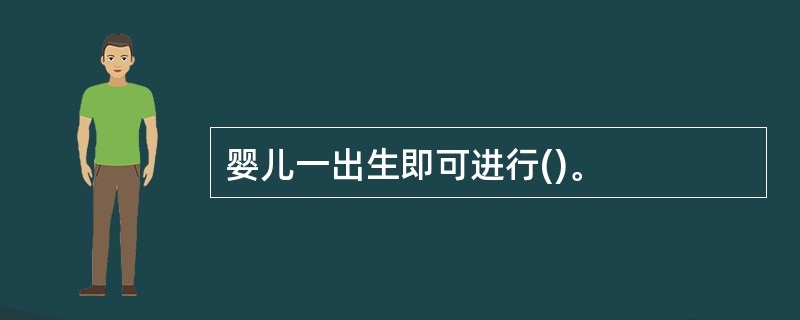 婴儿一出生即可进行()。